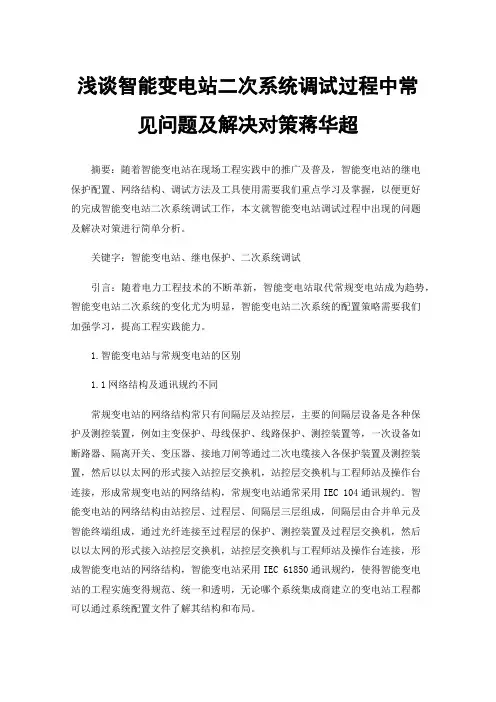 浅谈智能变电站二次系统调试过程中常见问题及解决对策蒋华超

摘要：随着智能变电站在现场工程实践中的推广及普及，智能变电站的继电保护配置、网络结构、调试方法及工具使用需要我们重点学习及掌握，以便更好的完成智能变电站二次系统调试工作，本文就智能变电站调试过程中出现的问题及解决对策进行简单分析。

关键字：智能变电站、继电保护、二次系统调试

引言：随着电力工程技术的不断革新，智能变电站取代常规变电站成为趋势，智能变电站二次系统的变化尤为明显，智能变电站二次系统的配置策略需要我们加强学习，提高工程实践能力。

1.智能变电站与常规变电站的区别

1.1网络结构及通讯规约不同

常规变电站的网络结构常只有间隔层及站控层，主要的间隔层设备是各种保护及测控装置，例如主变保护、母线保护、线路保护、测控装置等，一次设备如断路器、隔离开关、变压器、接地刀闸等通过二次电缆接入各保护装置及测控装置，然后以以太网的形式接入站控层交换机，站控层交换机与工程师站及操作台连接，形成常规变电站的网络结构，常规变电站通常采用IEC 104通讯规约。智能变电站的网络结构由站控层、过程层、间隔层三层组成，间隔层由合并单元及智能终端组成，通过光纤连接至过程层的保护、测控装置及过程层交换机，然后以以太网的形式接入站控层交换机，站控层交换机与工程师站及操作台连接，形成智能变电站的网络结构，智能变电站采用IEC 61850通讯规约，使得智能变电站的工程实施变得规范、统一和透明，无论哪个系统集成商建立的变电站工程都可以通过系统配置文件了解其结构和布局。